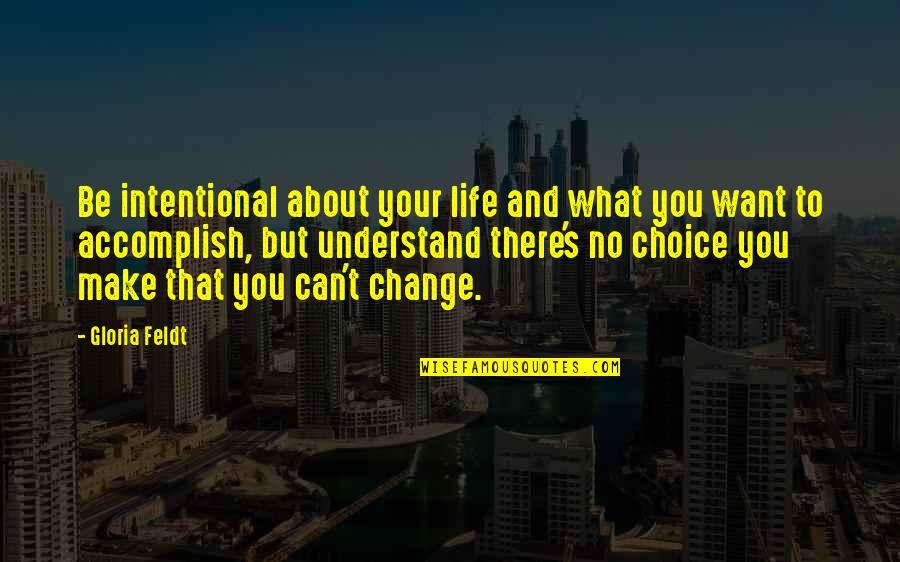 Be intentional about your life and what you want to accomplish, but understand there's no choice you make that you can't change.

- Gloria Feldt

WISEFAMOUSQUOTES.COM